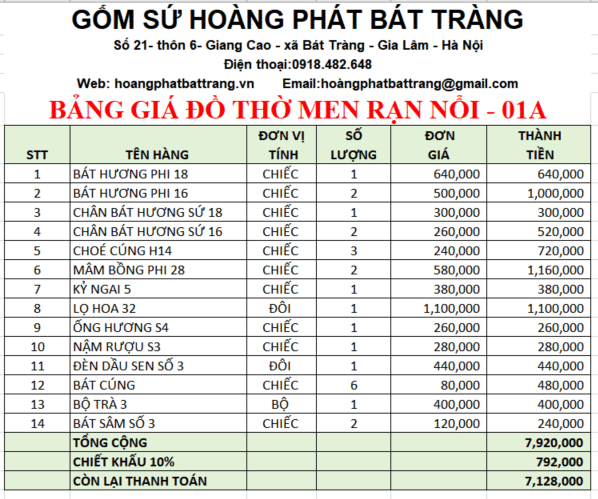 GỐM SỨ HOÀNG PHÁT BÁT TRÀNG

Số 21- thôn 6- Giang Cao - xã Bát Tràng - Gia Lâm - Hà Nội

Điện thoại:0918.482.648

Web: hoangphatbattrang.vn Email:hoàngphatbattrang@gmail.com

BẢNG GIÁ ĐỒ THỜ MEN RẠN NỔI - 01A

| STT | TÊN HÀNG | ĐƠN VỊ TÍNH | SỐ LƯỢNG | ĐƠN GIÁ | THÀNH TIỀN |
|---|---|---|---|---|---|
| 1 | BÁT HƯƠNG PHI 18 | CHIẾC | 1 | 640,000 | 640,000 |
| 2 | BÁT HƯƠNG PHI 16 | CHIẾC | 2 | 500,000 | 1,000,000 |
| 3 | CHÂN BÁT HƯƠNG SỨ 18 | CHIẾC | 1 | 300,000 | 300,000 |
| 4 | CHÂN BÁT HƯƠNG SỨ 16 | CHIẾC | 2 | 260,000 | 520,000 |
| 5 | CHOÉ CÚNG H14 | CHIẾC | 3 | 240,000 | 720,000 |
| 6 | MÂM BỒNG PHI 28 | CHIẾC | 2 | 580,000 | 1,160,000 |
| 7 | KỶ NGAI 5 | CHIẾC | 1 | 380,000 | 380,000 |
| 8 | LỌ HOA 32 | ĐÔI | 1 | 1,100,000 | 1,100,000 |
| 9 | ỐNG HƯƠNG S4 | CHIẾC | 1 | 260,000 | 260,000 |
| 10 | NẬM RƯỢU S3 | CHIẾC | 1 | 280,000 | 280,000 |
| 11 | ĐÈN DẦU SEN SỐ 3 | ĐÔI | 1 | 440,000 | 440,000 |
| 12 | BÁT CÚNG | CHIẾC | 6 | 80,000 | 480,000 |
| 13 | BỘ TRÀ 3 | BỘ | 1 | 400,000 | 400,000 |
| 14 | BÁT SÂM SỐ 3 | CHIẾC | 2 | 120,000 | 240,000 |
| | TỔNG CỘNG | | | | 7,920,000 |
| | CHIẾT KHẤU 10% | | | | 792,000 |
| | CÒN LẠI THANH TOÁN | | | | 7,128,000 |